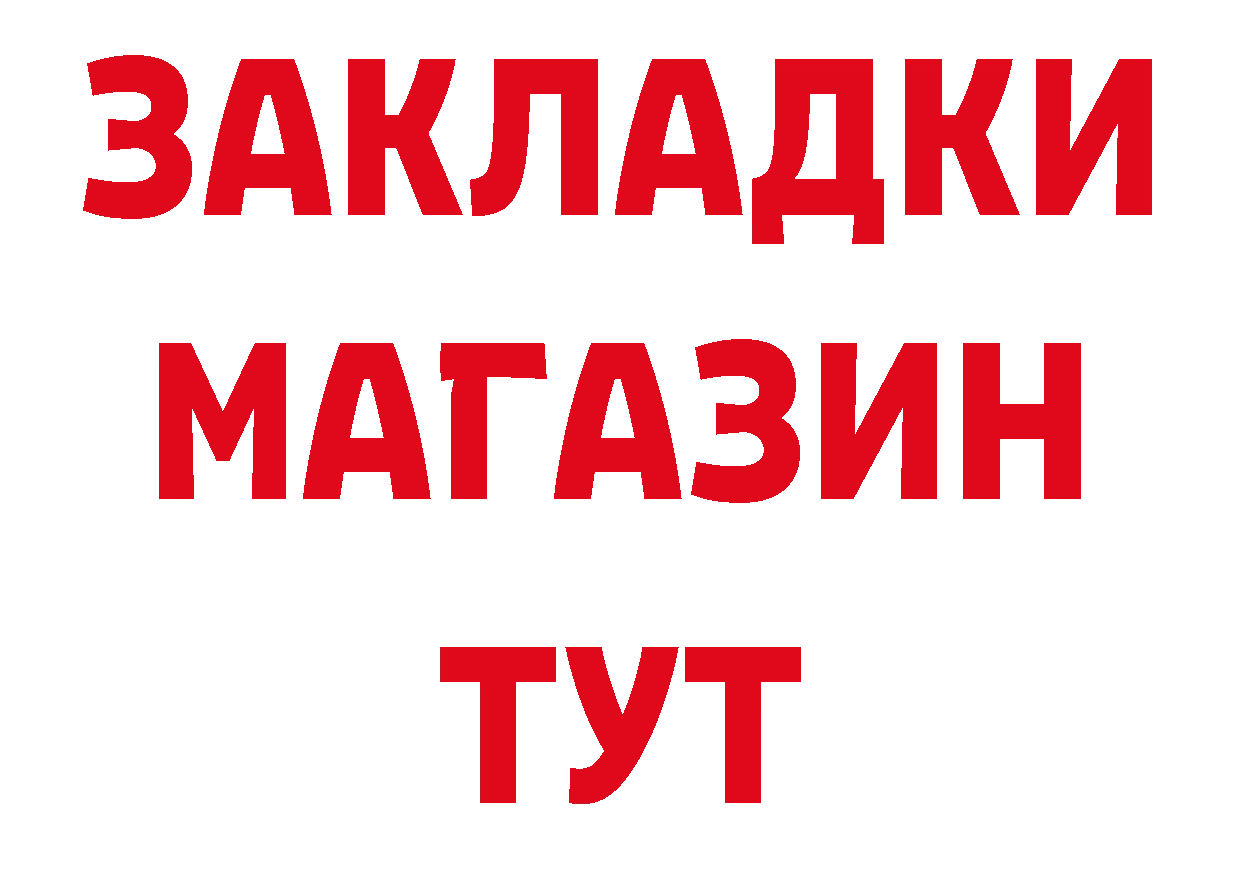 ЗАКЛАДКИ
МАГАЗИН
ТУТ